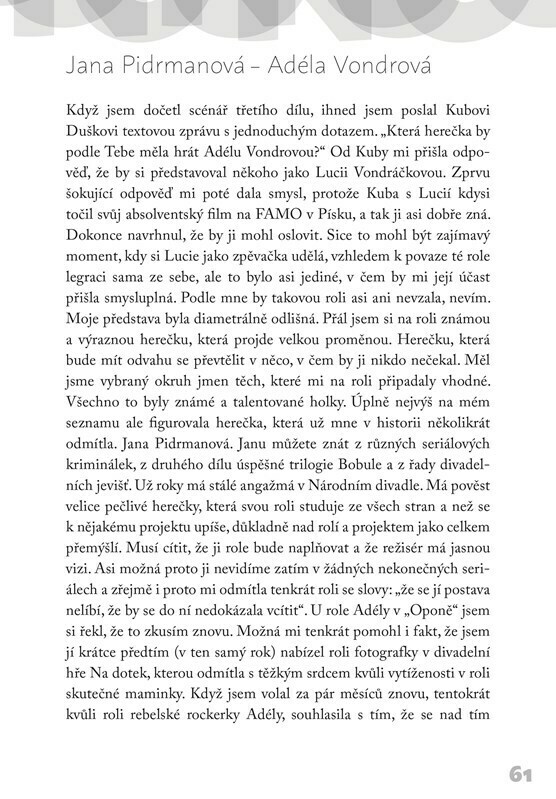 Jana Pidrmanová – Adéla Vondrová

Když jsem dočetl scénář třetího dílu, ihned jsem poslal Kubovi Duškovi textovou zprávu s jednoduchým dotazem. „Která herečka by podle Tebe měla hrát Adélu Vondrovou?“ Od Kuby mi přišla odpověď, že by si představoval někoho jako Lucii Vondráčkovou. Zprvu šokující odpověď mi poté dala smysl, protože Kuba s Lucií kdysi točil svůj absolventský film na FAMO v Písku, a tak ji asi dobře zná. Dokonce navrhnul, že by ji mohl oslovit. Sice to mohl být zajímavý moment, kdy si Lucie jako zpěvačka udělá, vzhledem k povaze té role legraci sama ze sebe, ale to bylo asi jediné, v čem by mi její účast přišla smysluplná. Podle mne by takovou roli asi ani nevzala, nevím. Moje představa byla diametrálně odlišná. Přál jsem si na roli známou a výraznou herečku, která projde velkou proměnou. Herečku, která bude mít odvahu se převtělit v něco, v čem by ji nikdo nečekal. Měl jsme vybraný okruh jmen těch, které mi na roli připadaly vhodné. Všechno to byly známé a talentované holky. Úplně nejvýš na mém seznamu ale figurovala herečka, která už mne v historii několikrát odmítla. Jana Pidrmanová. Janu můžete znát z různých seriálových kriminálek, z druhého dílu úspěšné trilogie Bobule a z řady divadelních jevišť. Už roky má stálé angažmá v Národním divadle. Má pověst velice pečlivé herečky, která svou roli studuje ze všech stran a než se k nějakému projektu upíše, důkladně nad rolí a projektem jako celkem přemýšlí. Musí cítit, že ji role bude naplňovat a že režisér má jasnou vizi. Asi možná proto ji nevidíme zatím v žádných nekonečných seriálech a zřejmě i proto mi odmítla tenkrát roli se slovy: „že se jí postava nelíbí, že by se do ní nedokázala vcítit“. U role Adély v „Oponě“ jsem si řekl, že to zkusím znovu. Možná mi tenkrát pomohl i fakt, že jsem jí krátce předtím (v ten samý rok) nabízel roli fotografky v divadelní hře Na dotek, kterou odmítla s těžkým srdcem kvůli vytíženosti v roli skutečné maminky. Když jsem volal za pár měsíců znovu, tentokrát kvůli roli rebelské rockerky Adély, souhlasila s tím, že se nad tím

61